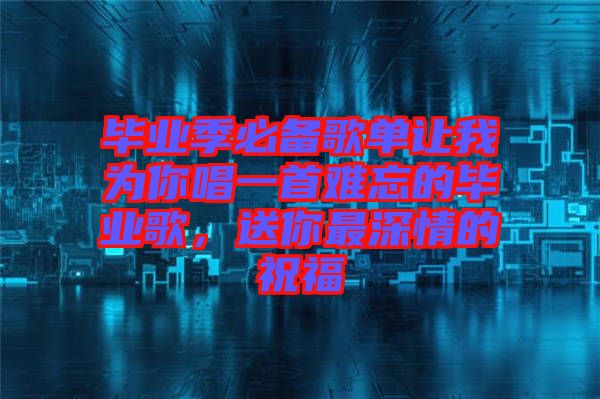 毕业季必备歌单让我为你唱一首难忘的毕业歌，送你最深情的祝福